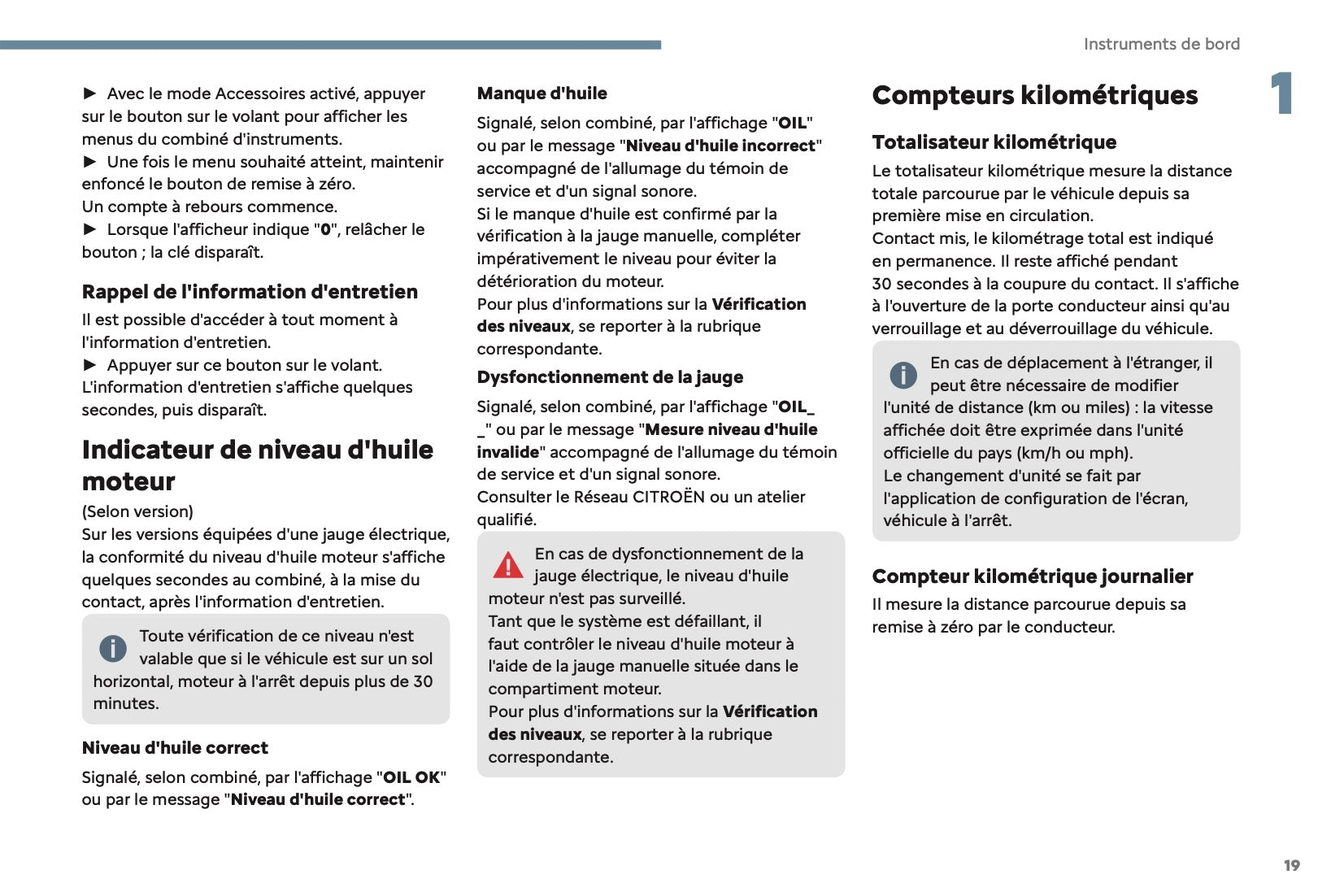 Instruments de bord

1

► Avec le mode Accessoires activé, appuyer sur le bouton sur le volant pour afficher les menus du combiné d'instruments.
► Une fois le menu souhaité atteint, maintenir enfoncé le bouton de remise à zéro.
Un compte à rebours commence.
► Lorsque l'afficheur indique "0", relâcher le bouton ; la clé disparaît.

Rappel de l'information d'entretien

Il est possible d'accéder à tout moment à l'information d'entretien.
► Appuyer sur ce bouton sur le volant.
L'information d'entretien s'affiche quelques secondes, puis disparaît.

Indicateur de niveau d'huile moteur

(Selon version)
Sur les versions équipées d'une jauge électrique, la conformité du niveau d'huile moteur s'affiche quelques secondes au combiné, à la mise du contact, après l'information d'entretien.

Toute vérification de ce niveau n'est valable que si le véhicule est sur un sol horizontal, moteur à l'arrêt depuis plus de 30 minutes.

Niveau d'huile correct

Signalé, selon combiné, par l'affichage "OIL OK" ou par le message "Niveau d'huile correct".

Manque d'huile

Signalé, selon combiné, par l'affichage "OIL" ou par le message "Niveau d'huile incorrect" accompagné de l'allumage du témoin de service et d'un signal sonore.
Si le manque d'huile est confirmé par la vérification à la jauge manuelle, compléter impérativement le niveau pour éviter la détérioration du moteur.
Pour plus d'informations sur la Vérification des niveaux, se reporter à la rubrique correspondante.

Dysfonctionnement de la jauge

Signalé, selon combiné, par l'affichage "OIL_ _" ou par le message "Mesure niveau d'huile invalide" accompagné de l'allumage du témoin de service et d'un signal sonore.
Consulter le Réseau CITROËN ou un atelier qualifié.

En cas de dysfonctionnement de la jauge électrique, le niveau d'huile moteur n'est pas surveillé.
Tant que le système est défaillant, il faut contrôler le niveau d'huile moteur à l'aide de la jauge manuelle située dans le compartiment moteur.
Pour plus d'informations sur la Vérification des niveaux, se reporter à la rubrique correspondante.

Compteurs kilométriques

Totalisateur kilométrique

Le totalisateur kilométrique mesure la distance totale parcourue par le véhicule depuis sa première mise en circulation.
Contact mis, le kilométrage total est indiqué en permanence. Il reste affiché pendant 30 secondes à la coupure du contact. Il s'affiche à l'ouverture de la porte conducteur ainsi qu'au verrouillage et au déverrouillage du véhicule.

En cas de déplacement à l'étranger, il peut être nécessaire de modifier l'unité de distance (km ou miles) : la vitesse affichée doit être exprimée dans l'unité officielle du pays (km/h ou mph).
Le changement d'unité se fait par l'application de configuration de l'écran, véhicule à l'arrêt.

Compteur kilométrique journalier

Il mesure la distance parcourue depuis sa remise à zéro par le conducteur.

19